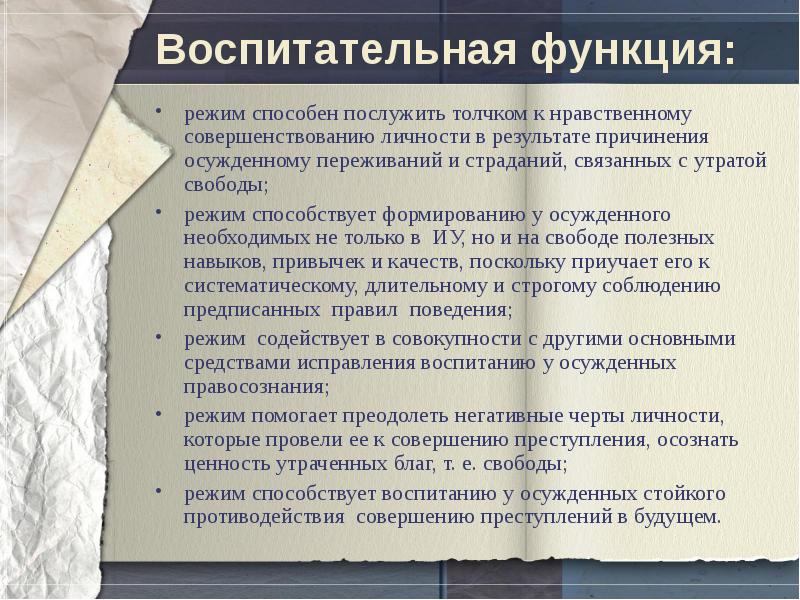 Воспитательная функция:

• режим способен послужить толчком к нравственному совершенствованию личности в результате причинения осужденному переживаний и страданий, связанных с утратой свободы;

• режим способствует формированию у осужденного необходимых не только в ИУ, но и на свободе полезных навыков, привычек и качеств, поскольку приучает его к систематическому, длительному и строгому соблюдению предписанных правил поведения;

• режим содействует в совокупности с другими основными средствами исправления воспитанию у осужденных правосознания;

• режим помогает преодолеть негативные черты личности, которые провели ее к совершению преступления, осознать ценность утраченных благ, т. е. свободы;

• режим способствует воспитанию у осужденных стойкого противодействия совершению преступлений в будущем.